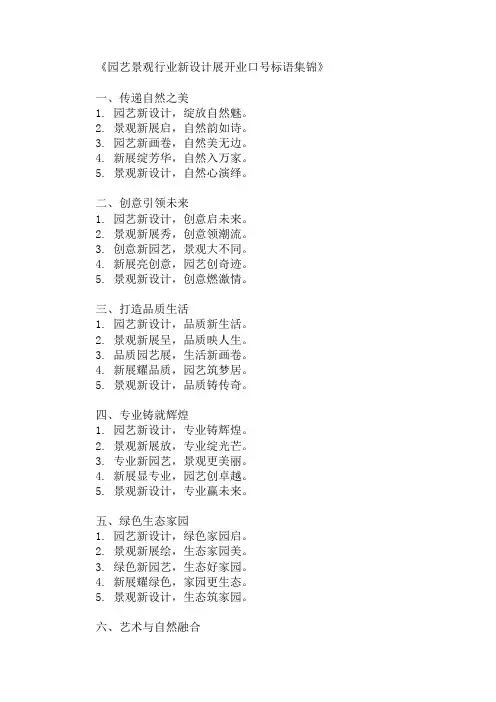 《园艺景观行业新设计展开业口号标语集锦》

一、传递自然之美
1. 园艺新设计，绽放自然魅。
2. 景观新展启，自然韵如诗。
3. 园艺新画卷，自然美无边。
4. 新展绽芳华，自然入万家。
5. 景观新设计，自然心演绎。

二、创意引领未来
1. 园艺新设计，创意启未来。
2. 景观新展秀，创意领潮流。
3. 创意新园艺，景观大不同。
4. 新展亮创意，园艺创奇迹。
5. 景观新设计，创意燃激情。

三、打造品质生活
1. 园艺新设计，品质新生活。
2. 景观新展呈，品质映人生。
3. 品质园艺展，生活新画卷。
4. 新展耀品质，园艺筑梦居。
5. 景观新设计，品质铸传奇。

四、专业铸就辉煌
1. 园艺新设计，专业铸辉煌。
2. 景观新展放，专业绽光芒。
3. 专业新园艺，景观更美丽。
4. 新展显专业，园艺创卓越。
5. 景观新设计，专业赢未来。

五、绿色生态家园
1. 园艺新设计，绿色家园启。
2. 景观新展绘，生态家园美。
3. 绿色新园艺，生态好家园。
4. 新展耀绿色，家园更生态。
5. 景观新设计，生态筑家园。

六、艺术与自然融合